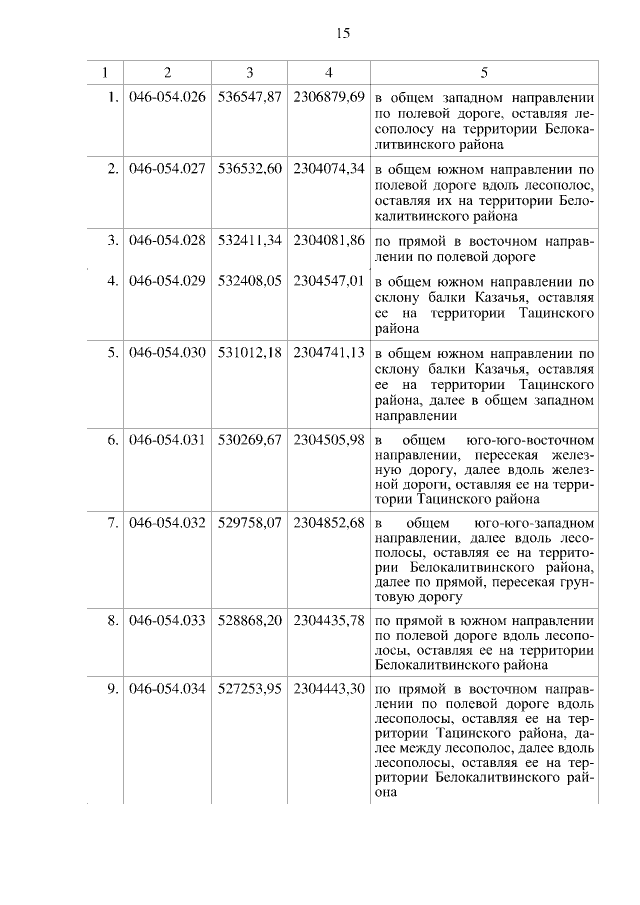 15

| 1 | 2 | 3 | 4 | 5 |
|---|---|---|---|---|
| 1. | 046-054.026 | 536547,87 | 2306879,69 | в общем западном направлении по полевой дороге, оставляя лесополосу на территории Белокалитвинского района |
| 2. | 046-054.027 | 536532,60 | 2304074,34 | в общем южном направлении по полевой дороге вдоль лесополос, оставляя их на территории Белокалитвинского района |
| 3. | 046-054.028 | 532411,34 | 2304081,86 | по прямой в восточном направлении по полевой дороге |
| 4. | 046-054.029 | 532408,05 | 2304547,01 | в общем южном направлении по склону балки Казачья, оставляя ее на территории Тацинского района |
| 5. | 046-054.030 | 531012,18 | 2304741,13 | в общем южном направлении по склону балки Казачья, оставляя ее на территории Тацинского района, далее в общем западном направлении |
| 6. | 046-054.031 | 530269,67 | 2304505,98 | в общем юго-юго-восточном направлении, пересекая железную дорогу, далее вдоль железной дороги, оставляя ее на территории Тацинского района |
| 7. | 046-054.032 | 529758,07 | 2304852,68 | в общем юго-юго-западном направлении, далее вдоль лесополосы, оставляя ее на территории Белокалитвинского района, далее по прямой, пересекая грунтовую дорогу |
| 8. | 046-054.033 | 528868,20 | 2304435,78 | по прямой в южном направлении по полевой дороге вдоль лесополосы, оставляя ее на территории Белокалитвинского района |
| 9. | 046-054.034 | 527253,95 | 2304443,30 | по прямой в восточном направлении по полевой дороге вдоль лесополосы, оставляя ее на территории Тацинского района, далее между лесополос, далее вдоль лесополосы, оставляя ее на территории Белокалитвинского района |